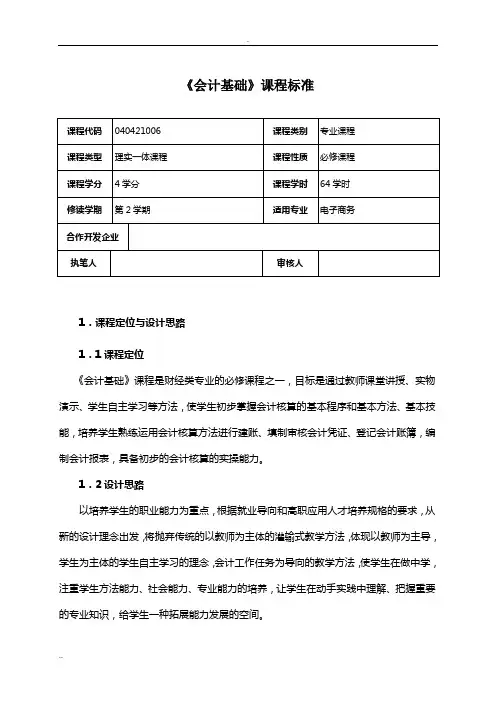 《会计基础》课程标准

| 课程代码 | 040421006 | 课程类别 | 专业课程 |
|---|---|---|---|
| 课程类型 | 理实一体课程 | 课程性质 | 必修课程 |
| 课程学分 | 4 学分 | 课程学时 | 64 学时 |
| 修读学期 | 第 2 学期 | 适用专业 | 电子商务 |
| 合作开发企业 | | | |
| 执笔人 | | 审核人 | |

1．课程定位与设计思路

1．1 课程定位

《会计基础》课程是财经类专业的必修课程之一，目标是通过教师课堂讲授、实物演示、学生自主学习等方法，使学生初步掌握会计核算的基本程序和基本方法、基本技能，培养学生熟练运用会计核算方法进行建账、填制审核会计凭证、登记会计账簿，编制会计报表，具备初步的会计核算的实操能力。

1．2 设计思路

以培养学生的职业能力为重点，根据就业导向和高职应用人才培养规格的要求，从新的设计理念出发，将抛弃传统的以教师为主体的灌输式教学方法，体现以教师为主导，学生为主体的学生自主学习的理念，会计工作任务为导向的教学方法，使学生在做中学，注重学生方法能力、社会能力、专业能力的培养，让学生在动手实践中理解、把握重要的专业知识，给学生一种拓展能力发展的空间。